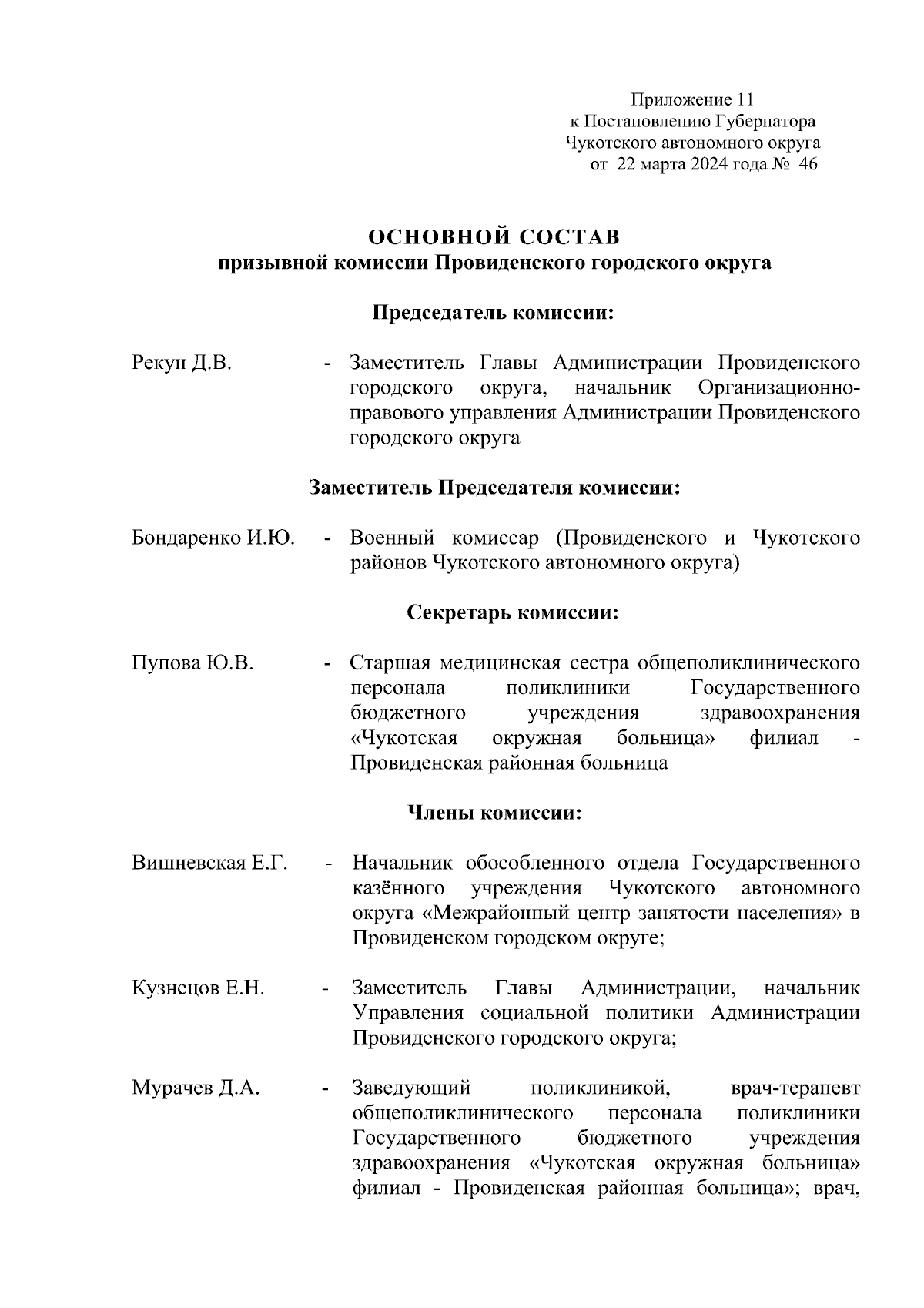 Приложение 11
к Постановлению Губернатора
Чукотского автономного округа
от 22 марта 2024 года № 46

ОСНОВНОЙ СОСТАВ
призывной комиссии Провиденского городского округа

Председатель комиссии:

Рекун Д.В. - Заместитель Главы Администрации Провиденского городского округа, начальник Организационно-правового управления Администрации Провиденского городского округа

Заместитель Председателя комиссии:

Бондаренко И.Ю. - Военный комиссар (Провиденского и Чукотского районов Чукотского автономного округа)

Секретарь комиссии:

Пупова Ю.В. - Старшая медицинская сестра общеполиклинического персонала поликлиники Государственного бюджетного учреждения здравоохранения «Чукотская окружная больница» филиал - Провиденская районная больница

Члены комиссии:

Вишневская Е.Г. - Начальник обособленного отдела Государственного казённого учреждения Чукотского автономного округа «Межрайонный центр занятости населения» в Провиденском городском округе;

Кузнецов Е.Н. - Заместитель Главы Администрации, начальник Управления социальной политики Администрации Провиденского городского округа;

Мурачев Д.А. - Заведующий поликлиникой, врач-терапевт общеполиклинического персонала поликлиники Государственного бюджетного учреждения здравоохранения «Чукотская окружная больница» филиал - Провиденская районная больница»; врач,